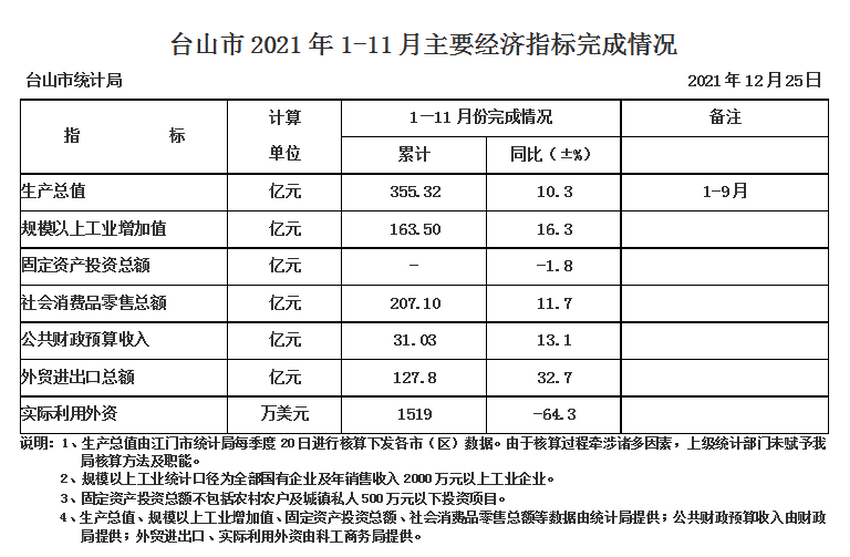 台山市 2021 年 1-11 月主要经济指标完成情况

台山市统计局

2021 年 12 月 25 日

| 指　　标 | 计算单位 | 1—11 月份完成情况 累计 | 1—11 月份完成情况 同比（±%） | 备注 |
|---|---|---|---|---|
| 生产总值 | 亿元 | 355.32 | 10.3 | 1-9月 |
| 规模以上工业增加值 | 亿元 | 163.50 | 16.3 | |
| 固定资产投资总额 | 亿元 | - | -1.8 | |
| 社会消费品零售总额 | 亿元 | 207.10 | 11.7 | |
| 公共财政预算收入 | 亿元 | 31.03 | 13.1 | |
| 外贸进出口总额 | 亿元 | 127.8 | 32.7 | |
| 实际利用外资 | 万美元 | 1519 | -64.3 | |

说明：1、生产总值由江门市统计局每季度 20 日进行核算下发各市（区）数据。由于核算过程牵涉诸多因素，上级统计部门未赋予我局核算方法及职能。

2、规模以上工业统计口径为全部国有企业及年销售收入 2000 万元以上工业企业。

3、固定资产投资总额不包括农村农户及城镇私人 500 万元以下投资项目。

4、生产总值、规模以上工业增加值、固定资产投资总额、社会消费品零售总额等数据由统计局提供；公共财政预算收入由财政局提供；外贸进出口、实际利用外资由科工商务局提供。